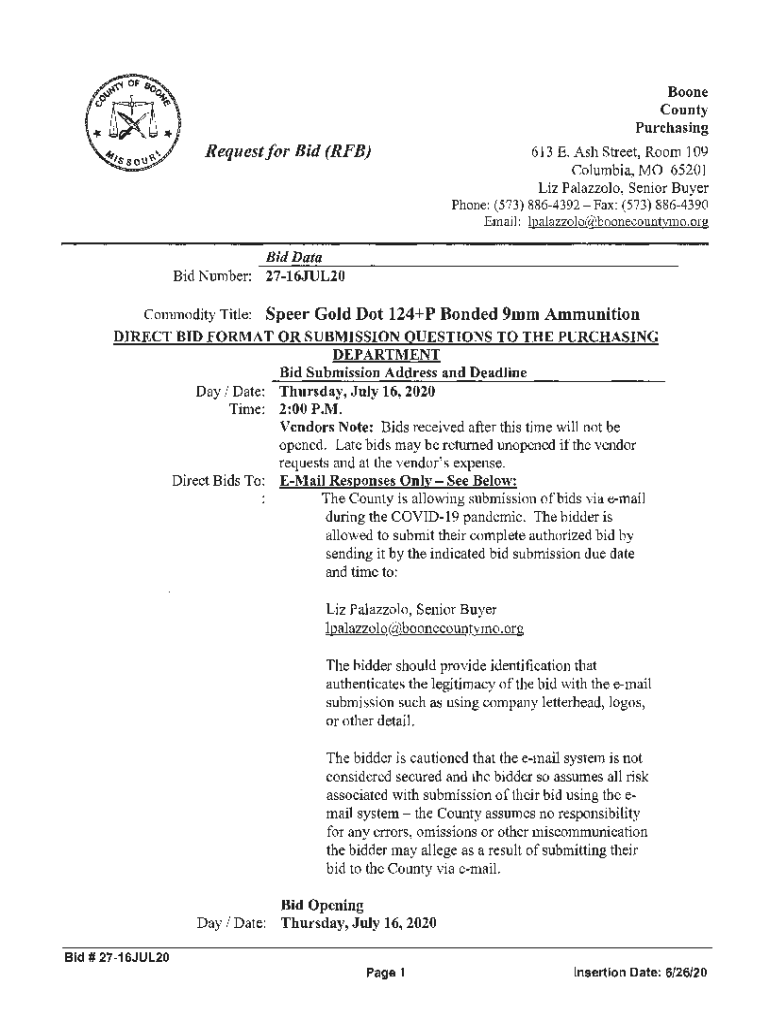 COUNTY OF BOONE MISSOURI

Request for Bid (RFB)

Boone County Purchasing
613 E. Ash Street, Room 109
Columbia, MO 65201
Liz Palazzolo, Senior Buyer
Phone: (573) 886-4392 – Fax: (573) 886-4390
Email: lpalazzolo@boonecountymo.org

Bid Data
Bid Number: 27-16JUL20

Commodity Title: Speer Gold Dot 124+P Bonded 9mm Ammunition
DIRECT BID FORMAT OR SUBMISSION QUESTIONS TO THE PURCHASING DEPARTMENT

Bid Submission Address and Deadline
Day / Date: Thursday, July 16, 2020
Time: 2:00 P.M.
Vendors Note: Bids received after this time will not be opened. Late bids may be returned unopened if the vendor requests and at the vendor's expense.

Direct Bids To: E-Mail Responses Only – See Below:
: The County is allowing submission of bids via e-mail during the COVID-19 pandemic. The bidder is allowed to submit their complete authorized bid by sending it by the indicated bid submission due date and time to:

Liz Palazzolo, Senior Buyer
lpalazzolo@boonecountymo.org

The bidder should provide identification that authenticates the legitimacy of the bid with the e-mail submission such as using company letterhead, logos, or other detail.

The bidder is cautioned that the e-mail system is not considered secured and the bidder so assumes all risk associated with submission of their bid using the e-mail system – the County assumes no responsibility for any errors, omissions or other miscommunication the bidder may allege as a result of submitting their bid to the County via e-mail.

Bid Opening
Day / Date: Thursday, July 16, 2020

Bid # 27-16JUL20
Page 1
Insertion Date: 6/26/20